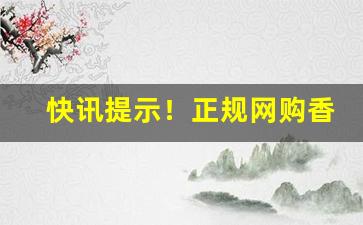 快讯提示！正规网购香